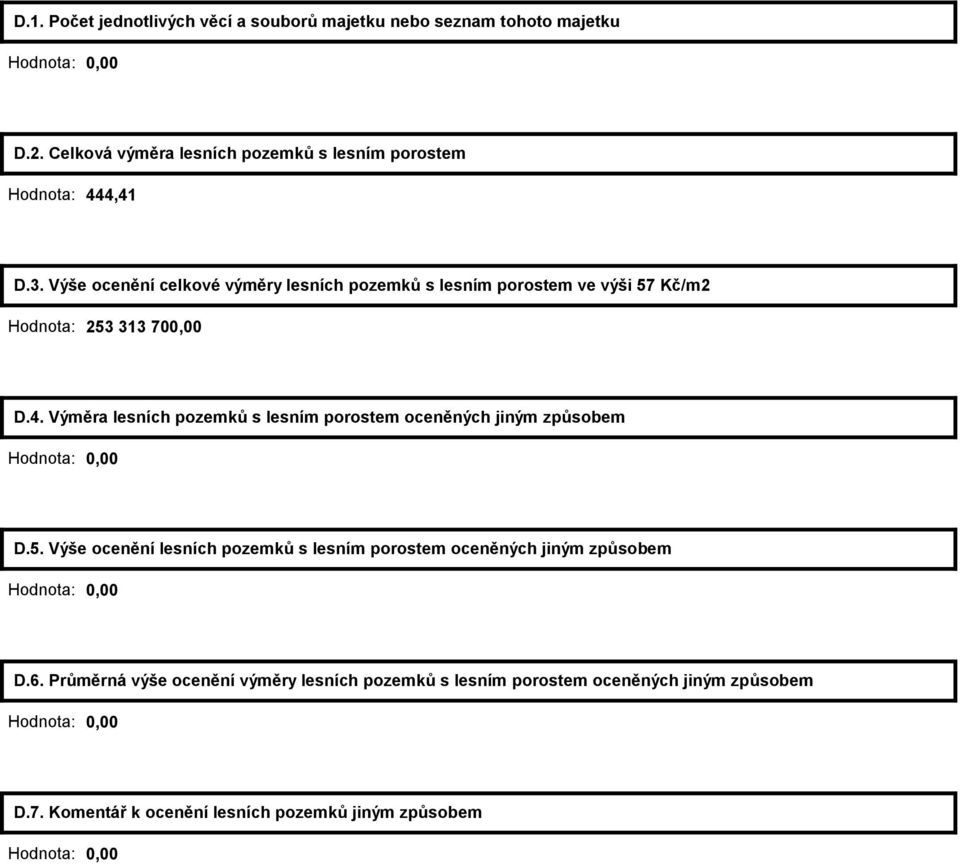 D.1. Počet jednotlivých věcí a souborů majetku nebo seznam tohoto majetku

Hodnota: 0,00

D.2. Celková výměra lesních pozemků s lesním porostem

Hodnota: 444,41

D.3. Výše ocenění celkové výměry lesních pozemků s lesním porostem ve výši 57 Kč/m2

Hodnota: 253 313 700,00

D.4. Výměra lesních pozemků s lesním porostem oceněných jiným způsobem

Hodnota: 0,00

D.5. Výše ocenění lesních pozemků s lesním porostem oceněných jiným způsobem

Hodnota: 0,00

D.6. Průměrná výše ocenění výměry lesních pozemků s lesním porostem oceněných jiným způsobem

Hodnota: 0,00

D.7. Komentář k ocenění lesních pozemků jiným způsobem

Hodnota: 0,00